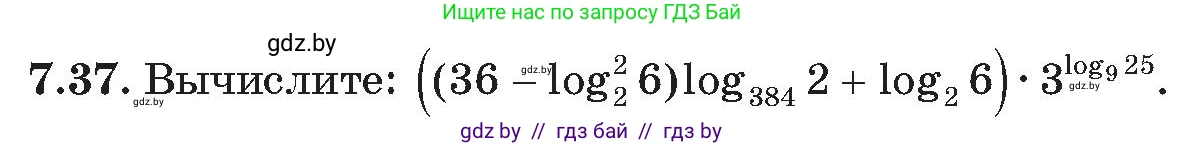 Ищите нас по запросу ГДЗ Бай

gdz.by

7.37. Вычислите: $\left((36 - \log_2^2 6)\log_{384} 2 + \log_2 6\right) \cdot 3^{\log_9 25}$.

gdz.by gdz.by gdz.by

gdz by // гдз бай // гдз by